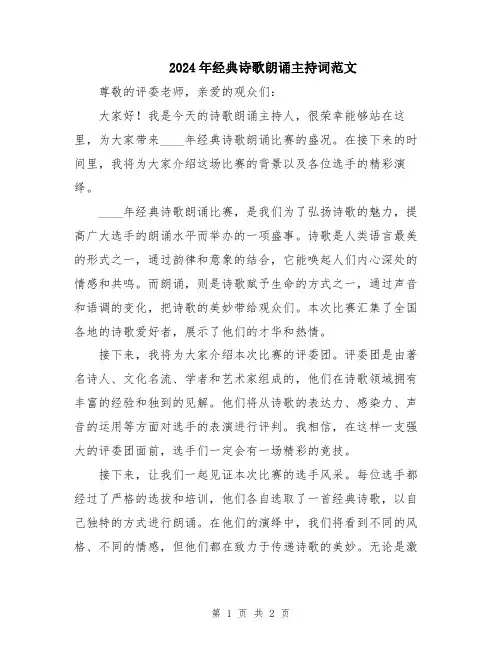 2024年经典诗歌朗诵主持词范文

尊敬的评委老师，亲爱的观众们：

大家好！我是今天的诗歌朗诵主持人，很荣幸能够站在这里，为大家带来____年经典诗歌朗诵比赛的盛况。在接下来的时间里，我将为大家介绍这场比赛的背景以及各位选手的精彩演绎。

____年经典诗歌朗诵比赛，是我们为了弘扬诗歌的魅力，提高广大选手的朗诵水平而举办的一项盛事。诗歌是人类语言最美的形式之一，通过韵律和意象的结合，它能唤起人们内心深处的情感和共鸣。而朗诵，则是诗歌赋予生命的方式之一，通过声音和语调的变化，把诗歌的美妙带给观众们。本次比赛汇集了全国各地的诗歌爱好者，展示了他们的才华和热情。

接下来，我将为大家介绍本次比赛的评委团。评委团是由著名诗人、文化名流、学者和艺术家组成的，他们在诗歌领域拥有丰富的经验和独到的见解。他们将从诗歌的表达力、感染力、声音的运用等方面对选手的表演进行评判。我相信，在这样一支强大的评委团面前，选手们一定会有一场精彩的竞技。

接下来，让我们一起见证本次比赛的选手风采。每位选手都经过了严格的选拔和培训，他们各自选取了一首经典诗歌，以自己独特的方式进行朗诵。在他们的演绎中，我们将看到不同的风格、不同的情感，但他们都在致力于传递诗歌的美妙。无论是激

第 1 页 共 2 页